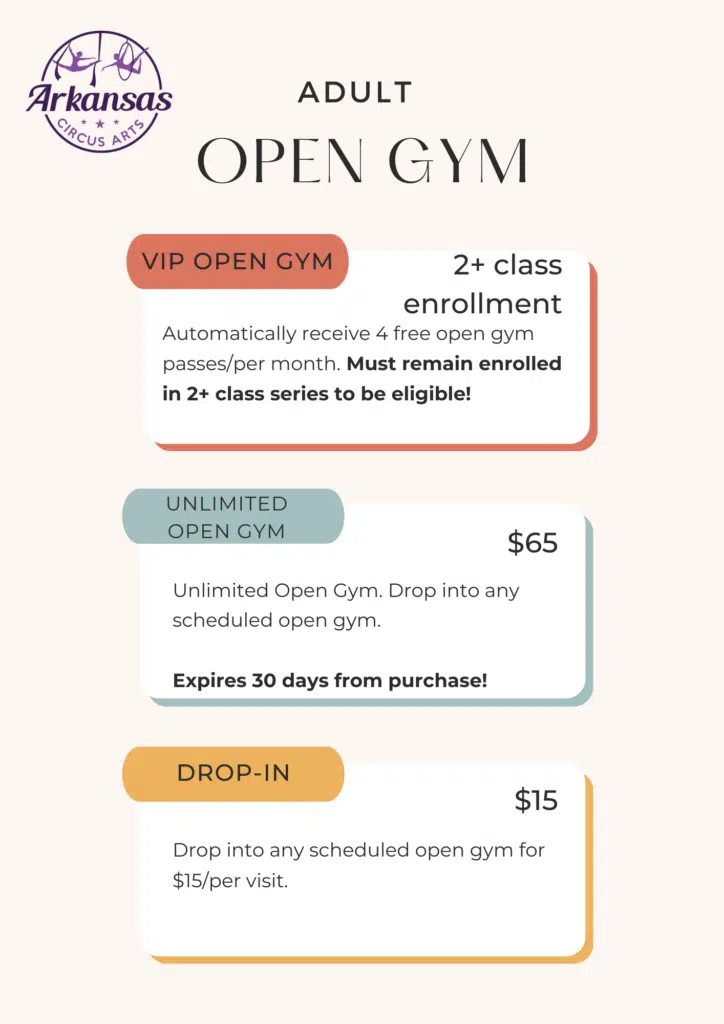 Arkansas
CIRCUS ARTS

ADULT
OPEN GYM

VIP OPEN GYM

2+ class enrollment

Automatically receive 4 free open gym passes/per month. Must remain enrolled in 2+ class series to be eligible!

UNLIMITED OPEN GYM

$65

Unlimited Open Gym. Drop into any scheduled open gym.

Expires 30 days from purchase!

DROP-IN

$15

Drop into any scheduled open gym for $15/per visit.